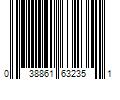 0 38861 63235 1